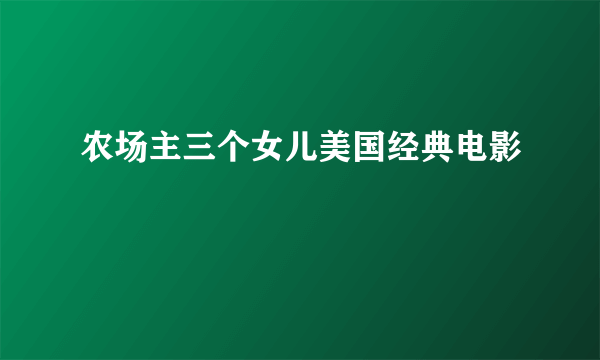 农场主三个女儿美国经典电影